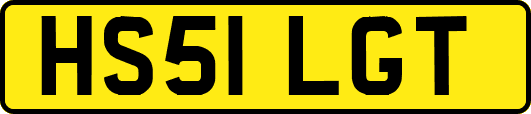 HS51 LGT